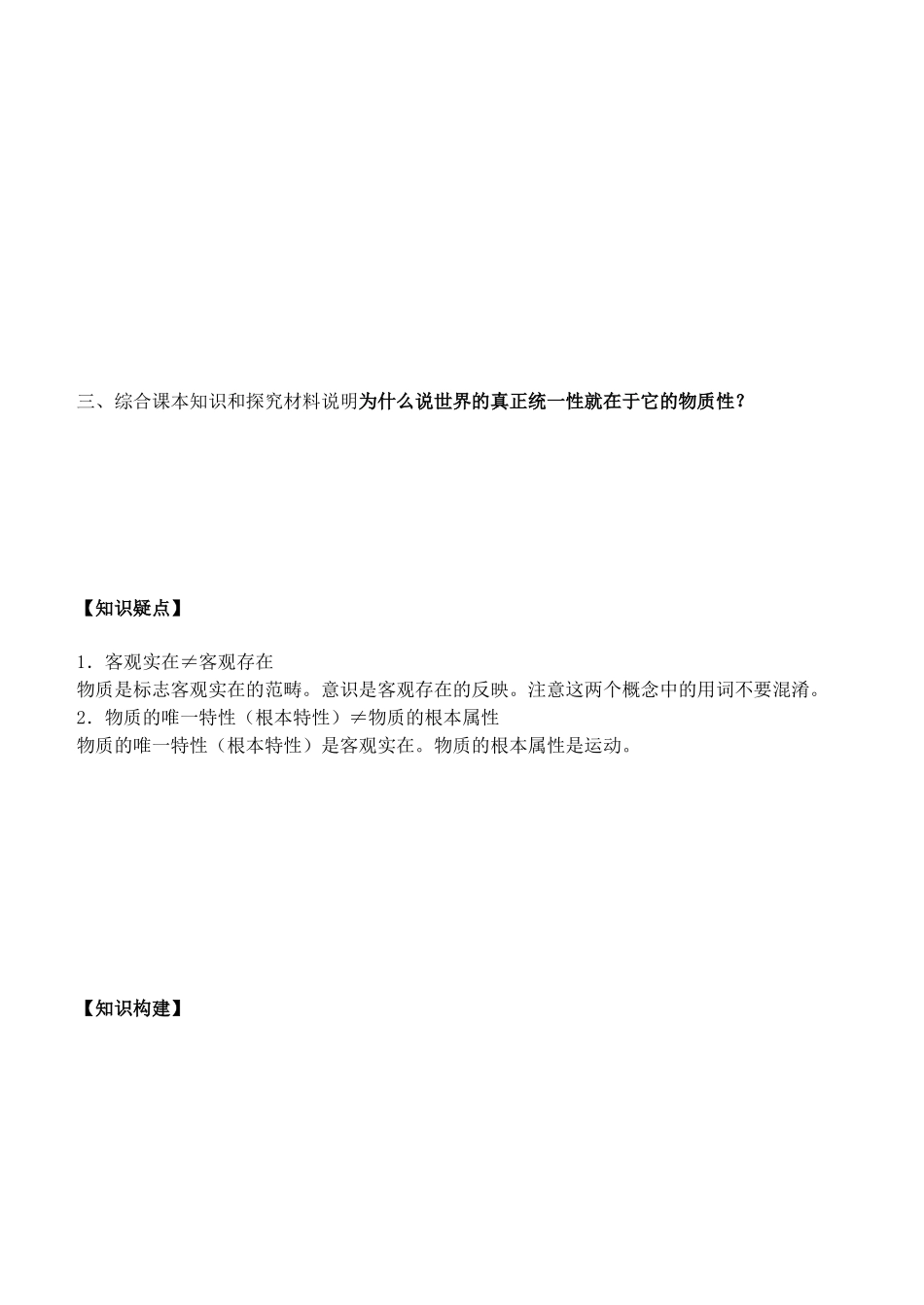 三、综合课本知识和探究材料说明为什么说世界的真正统一性就在于它的物质性？

【知识疑点】

1．客观实在≠客观存在
物质是标志客观实在的范畴。意识是客观存在的反映。注意这两个概念中的用词不要混淆。
2．物质的唯一特性（根本特性）≠物质的根本属性
物质的唯一特性（根本特性）是客观实在。物质的根本属性是运动。

【知识构建】